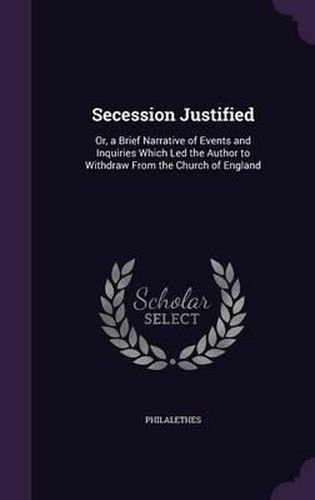 Secession Justified

Or, a Brief Narrative of Events and Inquiries Which Led the Author to Withdraw From the Church of England

Scholar SELECT

PHILALETHES